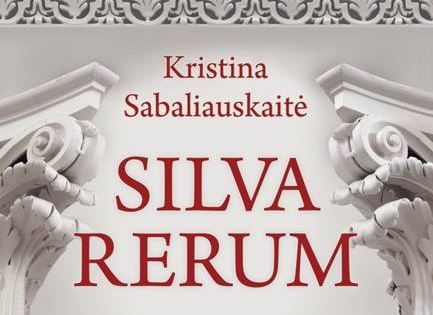 Kristina Sabaliauskaitė

SILVA RERUM